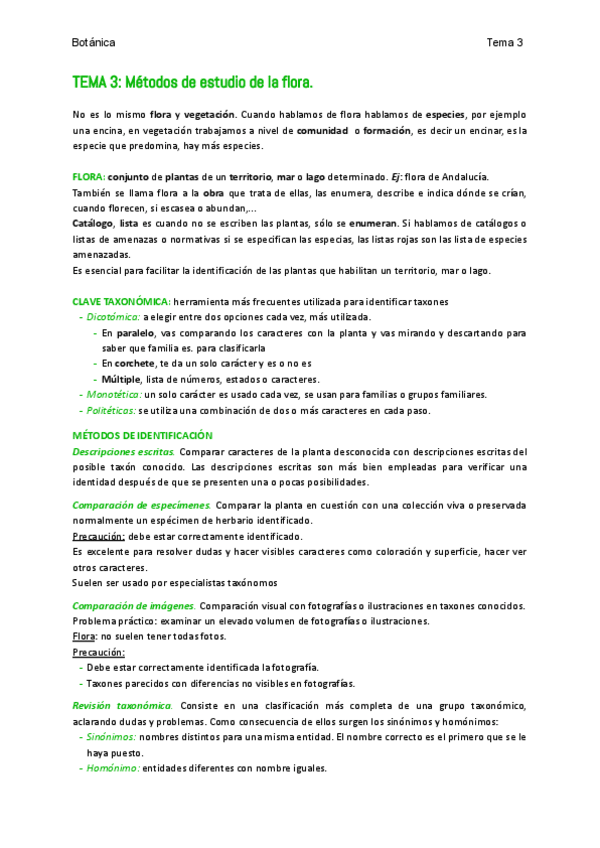 Botánica Tema 3

TEMA 3: Métodos de estudio de la flora.

No es lo mismo flora y vegetación. Cuando hablamos de flora hablamos de especies, por ejemplo una encina, en vegetación trabajamos a nivel de comunidad o formación, es decir un encinar, es la especie que predomina, hay más especies.

FLORA: conjunto de plantas de un territorio, mar o lago determinado. Ej: flora de Andalucía.
También se llama flora a la obra que trata de ellas, las enumera, describe e indica dónde se crían, cuando florecen, si escasea o abundan,...
Catálogo, lista es cuando no se escriben las plantas, sólo se enumeran. Si hablamos de catálogos o listas de amenazas o normativas si se especifican las especias, las listas rojas son las lista de especies amenazadas.
Es esencial para facilitar la identificación de las plantas que habilitan un territorio, mar o lago.

CLAVE TAXONÓMICA: herramienta más frecuentes utilizada para identificar taxones
- Dicotómico: a elegir entre dos opciones cada vez, más utilizada.
  - En paralelo, vas comparando los caracteres con la planta y vas mirando y descartando para saber que familia es. para clasificarla
  - En corchete, te da un solo carácter y es o no es
  - Múltiple, lista de números, estados o caracteres.
- Monotético: un solo carácter es usado cada vez, se usan para familias o grupos familiares.
- Politéticos: se utiliza una combinación de dos o más caracteres en cada paso.

MÉTODOS DE IDENTIFICACIÓN
Descripciones escritas. Comparar caracteres de la planta desconocida con descripciones escritas del posible taxón conocido. Las descripciones escritas son más bien empleadas para verificar una identidad después de que se presenten una o pocas posibilidades.

Comparación de especímenes. Comparar la planta en cuestión con una colección viva o preservada normalmente un espécimen de herbario identificado.
Precaución: debe estar correctamente identificado.
Es excelente para resolver dudas y hacer visibles caracteres como coloración y superficie, hacer ver otros caracteres.
Suelen ser usado por especialistas taxónomos

Comparación de imágenes. Comparación visual con fotografías o ilustraciones en taxones conocidos.
Problema práctico: examinar un elevado volumen de fotografías o ilustraciones.
Flora: no suelen tener todas fotos.
Precaución:
- Debe estar correctamente identificada la fotografía.
- Taxones parecidos con diferencias no visibles en fotografías.

Revisión taxonómica. Consiste en una clasificación más completa de una grupo taxonómico, aclarando dudas y problemas. Como consecuencia de ellos surgen los sinónimos y homónimos:
- Sinónimos: nombres distintos para una misma entidad. El nombre correcto es el primero que se le haya puesto.
- Homónimo: entidades diferentes con nombre iguales.